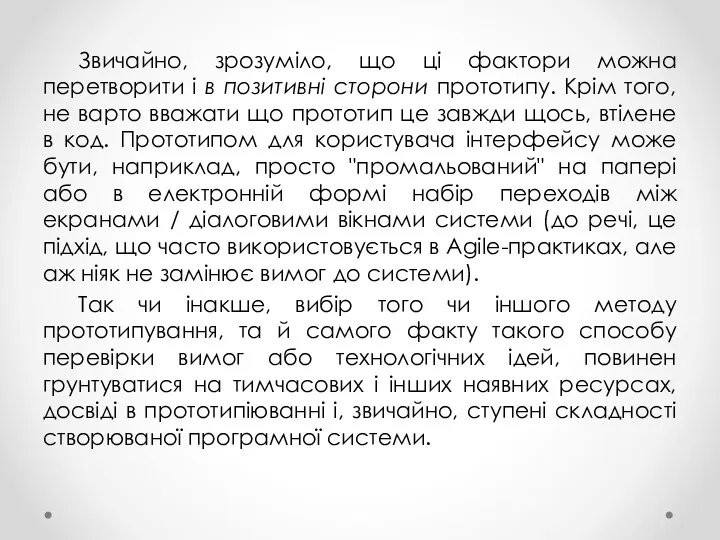 Звичайно, зрозуміло, що ці фактори можна перетворити і в позитивні сторони прототипу. Крім того, не варто вважати що прототип це завжди щось, втілене в код. Прототипом для користувача інтерфейсу може бути, наприклад, просто "промальований" на папері або в електронній формі набір переходів між екранами / діалоговими вікнами системи (до речі, це підхід, що часто використовується в Agile-практиках, але аж ніяк не замінює вимог до системи).

Так чи інакше, вибір того чи іншого методу прототипування, та й самого факту такого способу перевірки вимог або технологічних ідей, повинен грунтуватися на тимчасових і інших наявних ресурсах, досвіді в прототипіюванні і, звичайно, ступені складності створюваної програмної системи.